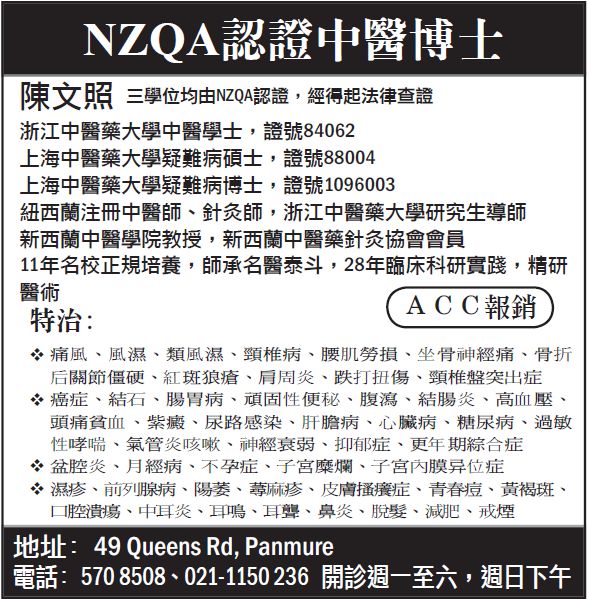 NZQA認證中醫博士

陳文照 三學位均由NZQA認證，經得起法律查證

浙江中醫藥大學中醫學士，證號84062
上海中醫藥大學疑難病碩士，證號88004
上海中醫藥大學疑難病博士，證號1096003
紐西蘭注冊中醫師、針灸師，浙江中醫藥大學研究生導師
新西蘭中醫學院教授，新西蘭中醫藥針灸協會會員
11年名校正規培養，師承名醫泰斗，28年臨床科研實踐，精研醫術

ACC報銷

特治:

❖ 痛風、風濕、類風濕、頸椎病、腰肌勞損、坐骨神經痛、骨折后關節僵硬、紅斑狼瘡、肩周炎、跌打扭傷、頸椎盤突出症
❖ 癌症、結石、腸胃病、頑固性便秘、腹瀉、結腸炎、高血壓、頭痛貧血、紫癜、尿路感染、肝膽病、心臟病、糖尿病、過敏性哮喘、氣管炎咳嗽、神經衰弱、抑郁症、更年期綜合症
❖ 盆腔炎、月經病、不孕症、子宮糜爛、子宮內膜异位症
❖ 濕疹、前列腺病、陽萎、蕁麻疹、皮膚搔癢症、青春痘、黃褐斑、口腔潰瘍、中耳炎、耳鳴、耳聾、鼻炎、脫髮、減肥、戒煙

地址: 49 Queens Rd, Panmure
電話: 570 8508、021-1150 236 開診週一至六，週日下午